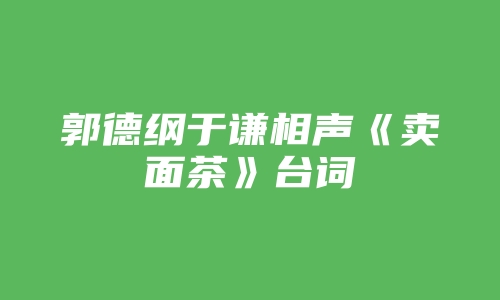 郭德纲于谦相声《卖面茶》台词